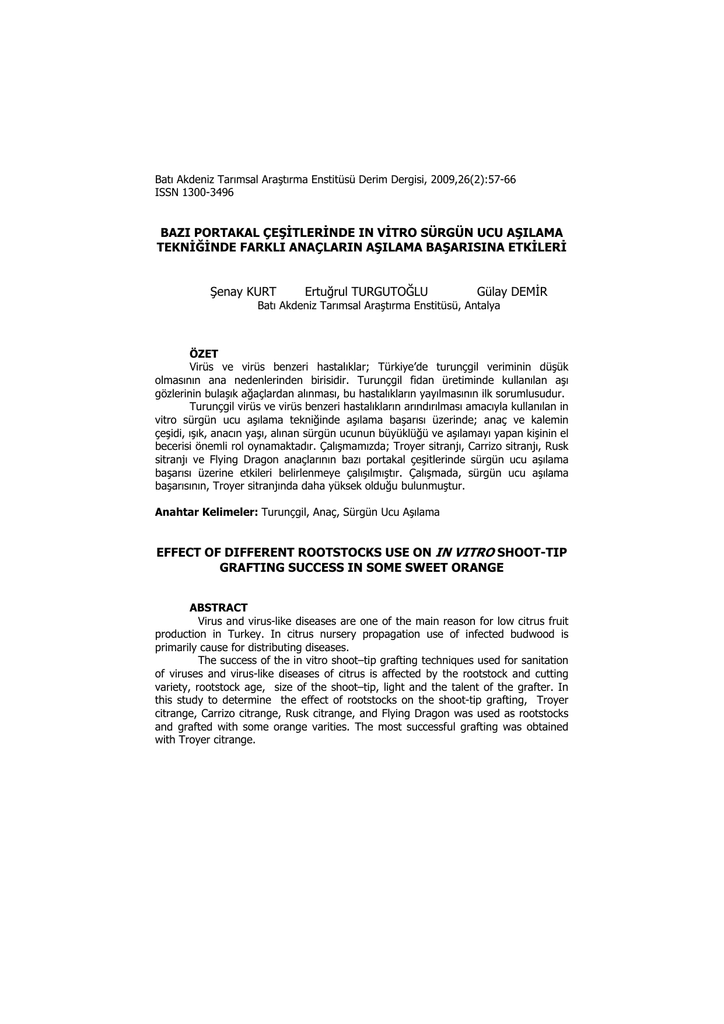 Batı Akdeniz Tarımsal Araştırma Enstitüsü Derim Dergisi, 2009,26(2):57-66
ISSN 1300-3496

BAZI PORTAKAL ÇEŞİTLERİNDE IN VİTRO SÜRGÜN UCU AŞILAMA TEKNİĞİNDE FARKLI ANAÇLARIN AŞILAMA BAŞARISINA ETKİLERİ

Şenay KURT Ertuğrul TURGUTOĞLU Gülay DEMİR
Batı Akdeniz Tarımsal Araştırma Enstitüsü, Antalya

ÖZET
Virüs ve virüs benzeri hastalıklar; Türkiye'de turunçgil veriminin düşük olmasının ana nedenlerinden birisidir. Turunçgil fidan üretiminde kullanılan aşı gözlerinin bulaşık ağaçlardan alınması, bu hastalıkların yayılmasının ilk sorumlusudur.
Turunçgil virüs ve virüs benzeri hastalıkların arındırılması amacıyla kullanılan in vitro sürgün ucu aşılama tekniğinde aşılama başarısı üzerinde; anaç ve kalemin çeşidi, ışık, anacın yaşı, alınan sürgün ucunun büyüklüğü ve aşılamayı yapan kişinin el becerisi önemli rol oynamaktadır. Çalışmamızda; Troyer sitranjı, Carrizo sitranjı, Rusk sitranjı ve Flying Dragon anaçlarının bazı portakal çeşitlerinde sürgün ucu aşılama başarısı üzerine etkileri belirlenmeye çalışılmıştır. Çalışmada, sürgün ucu aşılama başarısının, Troyer sitranjında daha yüksek olduğu bulunmuştur.

Anahtar Kelimeler: Turunçgil, Anaç, Sürgün Ucu Aşılama

EFFECT OF DIFFERENT ROOTSTOCKS USE ON IN VITRO SHOOT-TIP GRAFTING SUCCESS IN SOME SWEET ORANGE

ABSTRACT
Virus and virus-like diseases are one of the main reason for low citrus fruit production in Turkey. In citrus nursery propagation use of infected budwood is primarily cause for distributing diseases.
The success of the in vitro shoot–tip grafting techniques used for sanitation of viruses and virus-like diseases of citrus is affected by the rootstock and cutting variety, rootstock age, size of the shoot–tip, light and the talent of the grafter. In this study to determine the effect of rootstocks on the shoot-tip grafting, Troyer citrange, Carrizo citrange, Rusk citrange, and Flying Dragon was used as rootstocks and grafted with some orange varities. The most successful grafting was obtained with Troyer citrange.